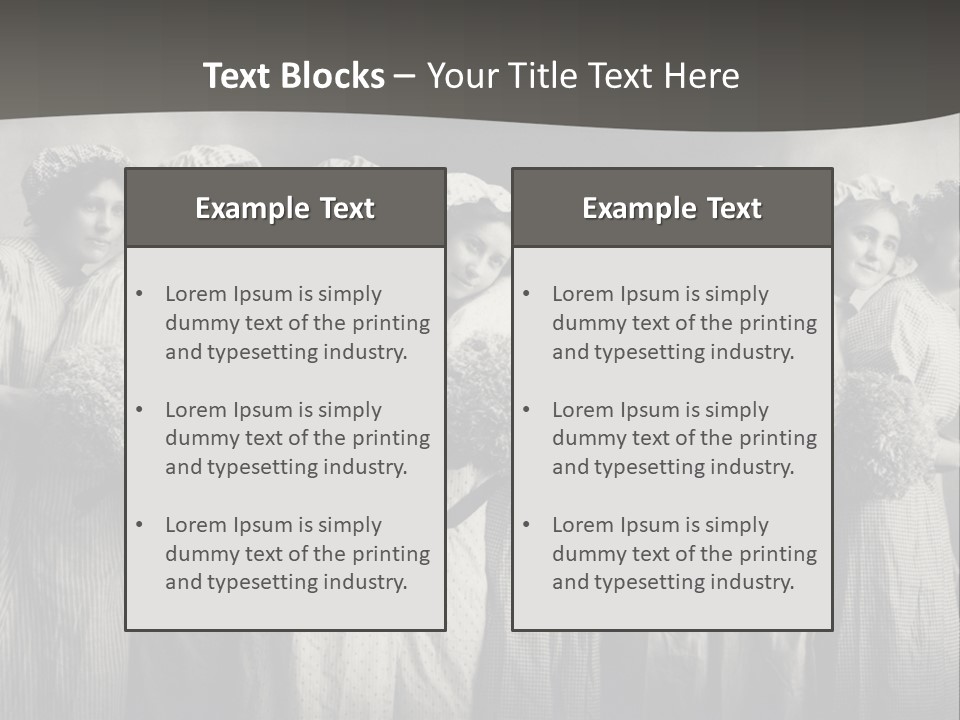 Text Blocks – Your Title Text Here

Example Text

• Lorem Ipsum is simply dummy text of the printing and typesetting industry.

• Lorem Ipsum is simply dummy text of the printing and typesetting industry.

• Lorem Ipsum is simply dummy text of the printing and typesetting industry.

Example Text

• Lorem Ipsum is simply dummy text of the printing and typesetting industry.

• Lorem Ipsum is simply dummy text of the printing and typesetting industry.

• Lorem Ipsum is simply dummy text of the printing and typesetting industry.